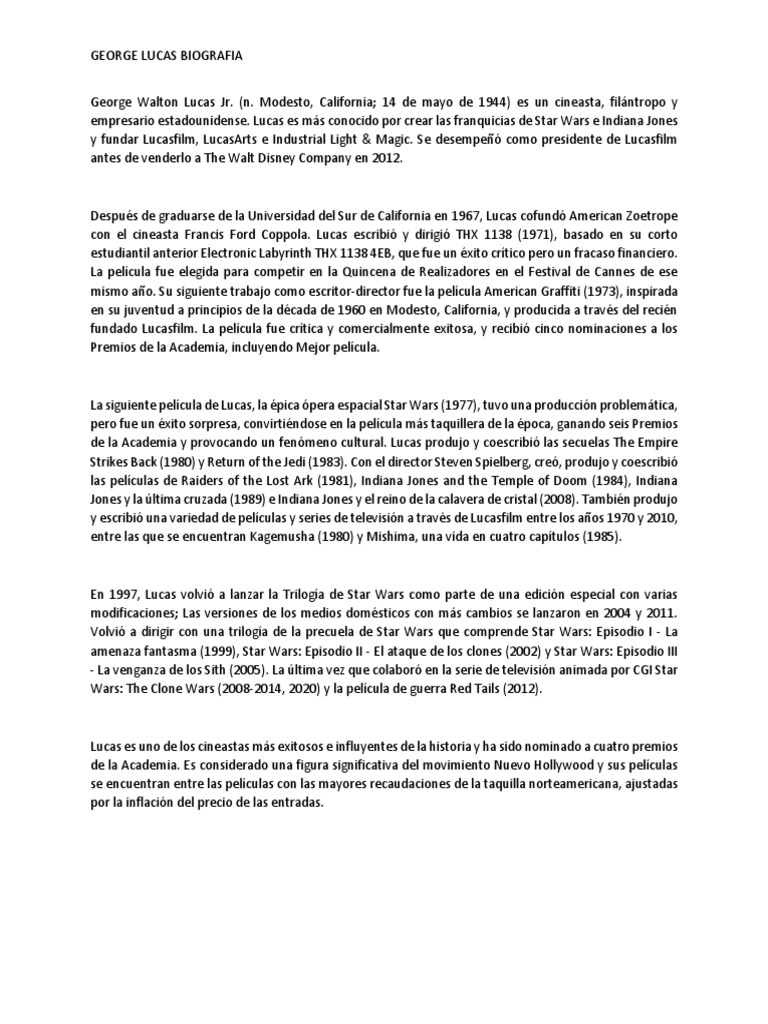 GEORGE LUCAS BIOGRAFIA

George Walton Lucas Jr. (n. Modesto, California; 14 de mayo de 1944) es un cineasta, filántropo y empresario estadounidense. Lucas es más conocido por crear las franquicias de Star Wars e Indiana Jones y fundar Lucasfilm, LucasArts e Industrial Light & Magic. Se desempeñó como presidente de Lucasfilm antes de venderlo a The Walt Disney Company en 2012.

Después de graduarse de la Universidad del Sur de California en 1967, Lucas cofundó American Zoetrope con el cineasta Francis Ford Coppola. Lucas escribió y dirigió THX 1138 (1971), basado en su corto estudiantil anterior Electronic Labyrinth THX 1138 4EB, que fue un éxito crítico pero un fracaso financiero. La película fue elegida para competir en la Quincena de Realizadores en el Festival de Cannes de ese mismo año. Su siguiente trabajo como escritor-director fue la película American Graffiti (1973), inspirada en su juventud a principios de la década de 1960 en Modesto, California, y producida a través del recién fundado Lucasfilm. La película fue crítica y comercialmente exitosa, y recibió cinco nominaciones a los Premios de la Academia, incluyendo Mejor película.

La siguiente película de Lucas, la épica ópera espacial Star Wars (1977), tuvo una producción problemática, pero fue un éxito sorpresa, convirtiéndose en la película más taquillera de la época, ganando seis Premios de la Academia y provocando un fenómeno cultural. Lucas produjo y coescribió las secuelas The Empire Strikes Back (1980) y Return of the Jedi (1983). Con el director Steven Spielberg, creó, produjo y coescribió las películas de Raiders of the Lost Ark (1981), Indiana Jones and the Temple of Doom (1984), Indiana Jones y la última cruzada (1989) e Indiana Jones y el reino de la calavera de cristal (2008). También produjo y escribió una variedad de películas y series de televisión a través de Lucasfilm entre los años 1970 y 2010, entre las que se encuentran Kagemusha (1980) y Mishima, una vida en cuatro capítulos (1985).

En 1997, Lucas volvió a lanzar la Trilogía de Star Wars como parte de una edición especial con varias modificaciones; Las versiones de los medios domésticos con más cambios se lanzaron en 2004 y 2011. Volvió a dirigir con una trilogía de la precuela de Star Wars que comprende Star Wars: Episodio I - La amenaza fantasma (1999), Star Wars: Episodio II - El ataque de los clones (2002) y Star Wars: Episodio III - La venganza de los Sith (2005). La última vez que colaboró en la serie de televisión animada por CGI Star Wars: The Clone Wars (2008-2014, 2020) y la película de guerra Red Tails (2012).

Lucas es uno de los cineastas más exitosos e influyentes de la historia y ha sido nominado a cuatro premios de la Academia. Es considerado una figura significativa del movimiento Nuevo Hollywood y sus películas se encuentran entre las películas con las mayores recaudaciones de la taquilla norteamericana, ajustadas por la inflación del precio de las entradas.